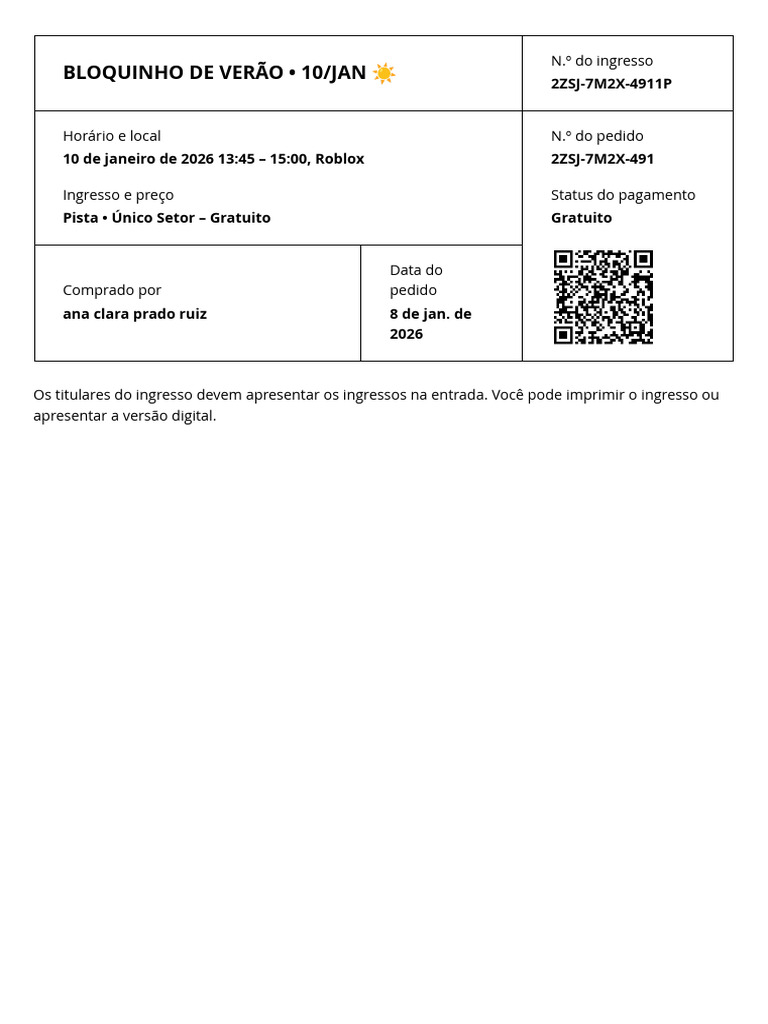 BLOQUINHO DE VERÃO • 10/JAN ☀️

N.º do ingresso
2ZSJ-7M2X-4911P

Horário e local
10 de janeiro de 2026 13:45 – 15:00, Roblox

Ingresso e preço
Pista • Único Setor – Gratuito

N.º do pedido
2ZSJ-7M2X-491

Status do pagamento
Gratuito

Comprado por
ana clara prado ruiz

Data do pedido
8 de jan. de 2026

Os titulares do ingresso devem apresentar os ingressos na entrada. Você pode imprimir o ingresso ou apresentar a versão digital.